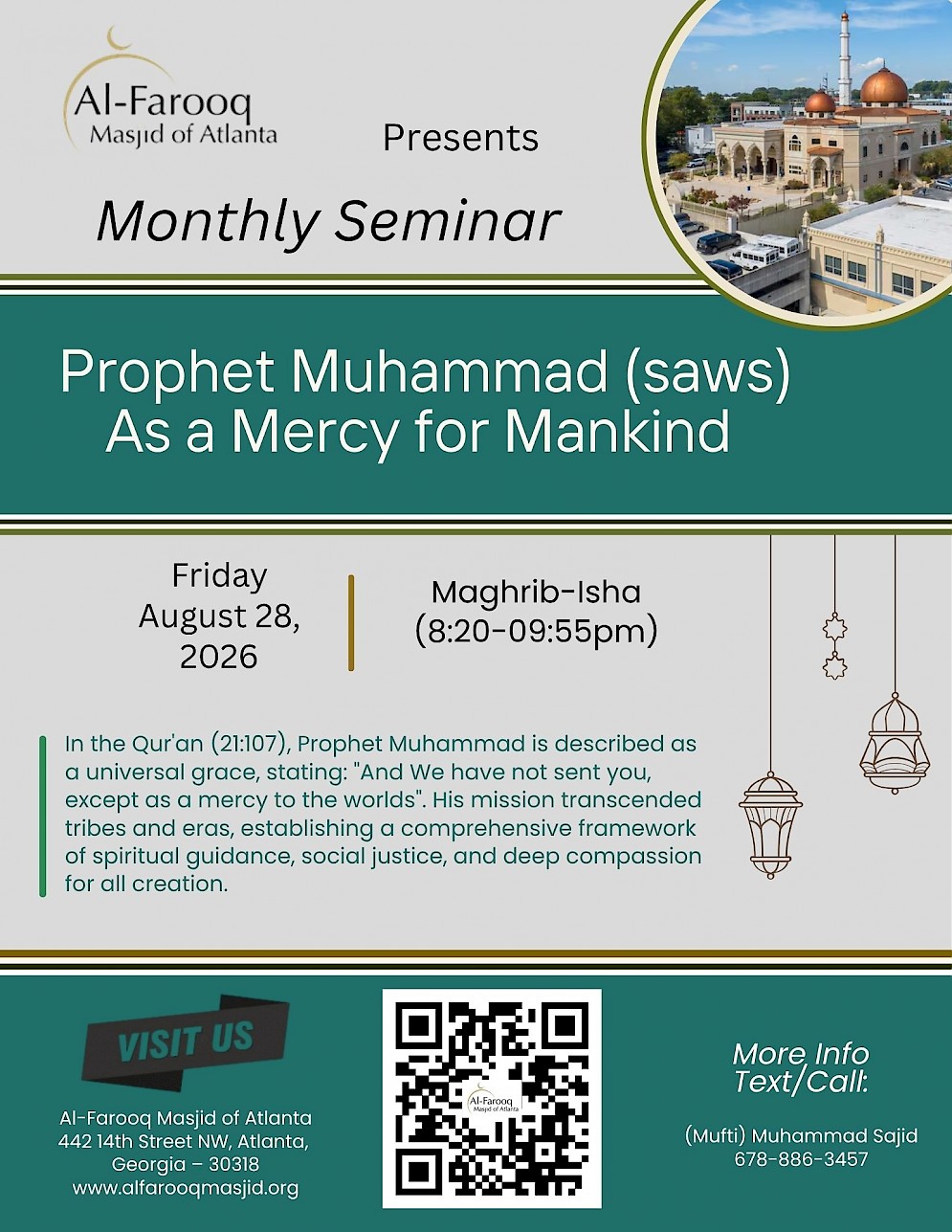 Al-Farooq
Masjid of Atlanta

Presents

Monthly Seminar

Prophet Muhammad (saws) As a Mercy for Mankind

Friday
August 28,
2026

Maghrib-Isha
(8:20-09:55pm)

In the Qur'an (21:107), Prophet Muhammad is described as a universal grace, stating: "And We have not sent you, except as a mercy to the worlds". His mission transcended tribes and eras, establishing a comprehensive framework of spiritual guidance, social justice, and deep compassion for all creation.

VISIT US

Al-Farooq Masjid of Atlanta
442 14th Street NW, Atlanta,
Georgia – 30318
www.alfarooqmasjid.org

Al-Farooq
Masjid of Atlanta

More Info
Text/Call:

(Mufti) Muhammad Sajid
678-886-3457